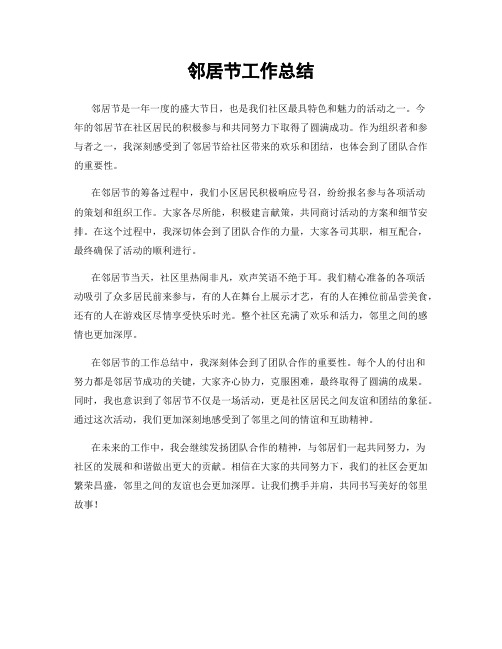 邻居节工作总结

邻居节是一年一度的盛大节日，也是我们社区最具特色和魅力的活动之一。今年的邻居节在社区居民的积极参与和共同努力下取得了圆满成功。作为组织者和参与者之一，我深刻感受到了邻居节给社区带来的欢乐和团结，也体会到了团队合作的重要性。

在邻居节的筹备过程中，我们小区居民积极响应号召，纷纷报名参与各项活动的策划和组织工作。大家各尽所能，积极建言献策，共同商讨活动的方案和细节安排。在这个过程中，我深切体会到了团队合作的力量，大家各司其职，相互配合，最终确保了活动的顺利进行。

在邻居节当天，社区里热闹非凡，欢声笑语不绝于耳。我们精心准备的各项活动吸引了众多居民前来参与，有的人在舞台上展示才艺，有的人在摊位前品尝美食，还有的人在游戏区尽情享受快乐时光。整个社区充满了欢乐和活力，邻里之间的感情也更加深厚。

在邻居节的工作总结中，我深刻体会到了团队合作的重要性。每个人的付出和努力都是邻居节成功的关键，大家齐心协力，克服困难，最终取得了圆满的成果。同时，我也意识到了邻居节不仅是一场活动，更是社区居民之间友谊和团结的象征。通过这次活动，我们更加深刻地感受到了邻里之间的情谊和互助精神。

在未来的工作中，我会继续发扬团队合作的精神，与邻居们一起共同努力，为社区的发展和和谐做出更大的贡献。相信在大家的共同努力下，我们的社区会更加繁荣昌盛，邻里之间的友谊也会更加深厚。让我们携手并肩，共同书写美好的邻里故事！